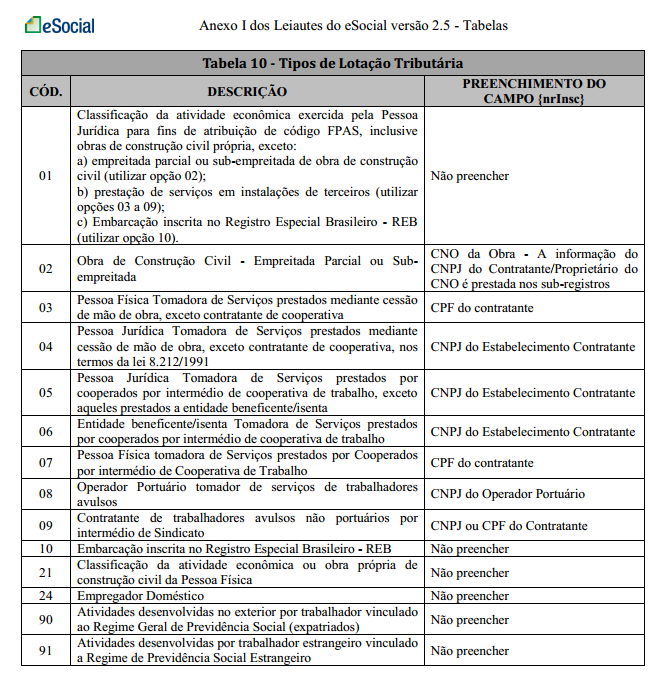 eSocial

Anexo I dos Leiautes do eSocial versão 2.5 - Tabelas

Tabela 10 - Tipos de Lotação Tributária

| CÓD. | DESCRIÇÃO | PREENCHIMENTO DO CAMPO {nrInsc} |
|---|---|---|
| 01 | Classificação da atividade econômica exercida pela Pessoa Jurídica para fins de atribuição de código FPAS, inclusive obras de construção civil própria, exceto: a) empreitada parcial ou sub-empreitada de obra de construção civil (utilizar opção 02); b) prestação de serviços em instalações de terceiros (utilizar opções 03 a 09); c) Embarcação inscrita no Registro Especial Brasileiro - REB (utilizar opção 10). | Não preencher |
| 02 | Obra de Construção Civil - Empreitada Parcial ou Sub-empreitada | CNO da Obra - A informação do CNPJ do Contratante/Proprietário do CNO é prestada nos sub-registros |
| 03 | Pessoa Física Tomadora de Serviços prestados mediante cessão de mão de obra, exceto contratante de cooperativa | CPF do contratante |
| 04 | Pessoa Jurídica Tomadora de Serviços prestados mediante cessão de mão de obra, exceto contratante de cooperativa, nos termos da lei 8.212/1991 | CNPJ do Estabelecimento Contratante |
| 05 | Pessoa Jurídica Tomadora de Serviços prestados por cooperados por intermédio de cooperativa de trabalho, exceto aqueles prestados a entidade beneficente/isenta | CNPJ do Estabelecimento Contratante |
| 06 | Entidade beneficente/isenta Tomadora de Serviços prestados por cooperados por intermédio de cooperativa de trabalho | CNPJ do Estabelecimento Contratante |
| 07 | Pessoa Física tomadora de Serviços prestados por Cooperados por intermédio de Cooperativa de Trabalho | CPF do contratante |
| 08 | Operador Portuário tomador de serviços de trabalhadores avulsos | CNPJ do Operador Portuário |
| 09 | Contratante de trabalhadores avulsos não portuários por intermédio de Sindicato | CNPJ ou CPF do Contratante |
| 10 | Embarcação inscrita no Registro Especial Brasileiro - REB | Não preencher |
| 21 | Classificação da atividade econômica ou obra própria de construção civil da Pessoa Física | Não preencher |
| 24 | Empregador Doméstico | Não preencher |
| 90 | Atividades desenvolvidas no exterior por trabalhador vinculado ao Regime Geral de Previdência Social (expatriados) | Não preencher |
| 91 | Atividades desenvolvidas por trabalhador estrangeiro vinculado a Regime de Previdência Social Estrangeiro | Não preencher |